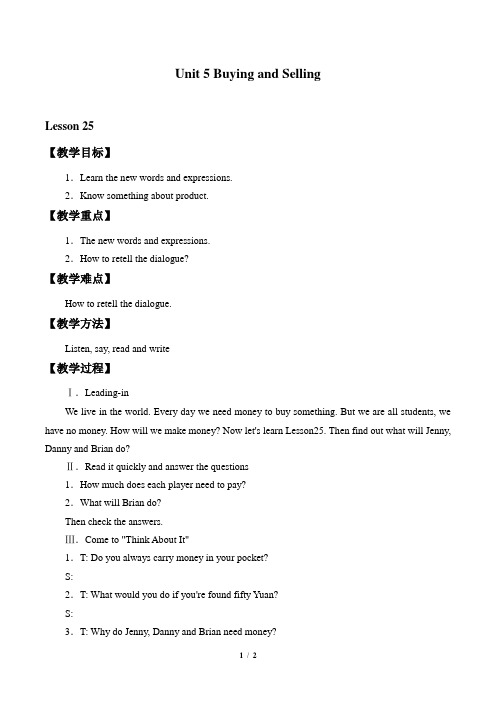 Unit 5 Buying and Selling

Lesson 25

【教学目标】

1．Learn the new words and expressions.

2．Know something about product.

【教学重点】

1．The new words and expressions.

2．How to retell the dialogue?

【教学难点】

How to retell the dialogue.

【教学方法】

Listen, say, read and write

【教学过程】

Ⅰ．Leading-in

We live in the world. Every day we need money to buy something. But we are all students, we have no money. How will we make money? Now let's learn Lesson25. Then find out what will Jenny, Danny and Brian do?

Ⅱ．Read it quickly and answer the questions

1．How much does each player need to pay?

2．What will Brian do?

Then check the answers.

Ⅲ．Come to "Think About It"

1．T: Do you always carry money in your pocket?

S:

2．T: What would you do if you're found fifty Yuan?

S:

3．T: Why do Jenny, Danny and Brian need money?

1 / 2